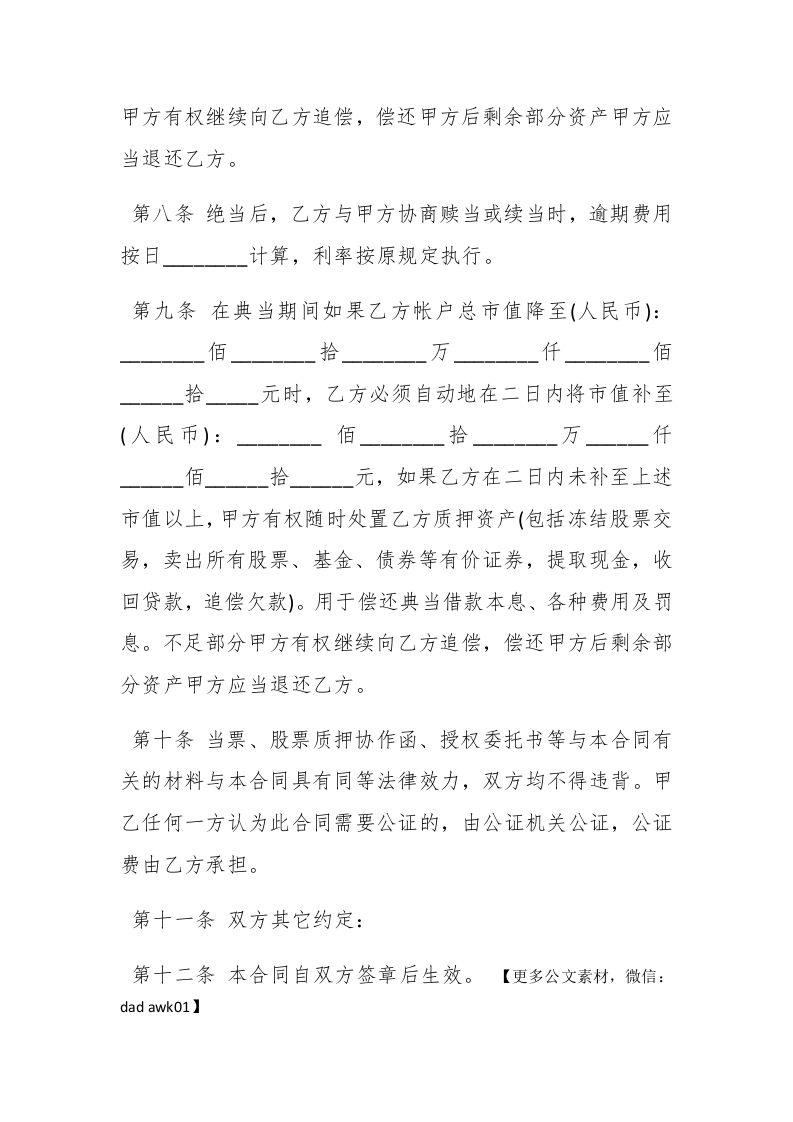 甲方有权继续向乙方追偿，偿还甲方后剩余部分资产甲方应当退还乙方。

第八条 绝当后，乙方与甲方协商赎当或续当时，逾期费用按日________计算，利率按原规定执行。

第九条 在典当期间如果乙方帐户总市值降至(人民币)：________佰________拾________万________仟________佰______拾_____元时，乙方必须自动地在二日内将市值补至(人民币)：________ 佰________拾________万______仟______佰______拾______元，如果乙方在二日内未补至上述市值以上，甲方有权随时处置乙方质押资产(包括冻结股票交易，卖出所有股票、基金、债券等有价证券，提取现金，收回贷款，追偿欠款)。用于偿还典当借款本息、各种费用及罚息。不足部分甲方有权继续向乙方追偿，偿还甲方后剩余部分资产甲方应当退还乙方。

第十条 当票、股票质押协作函、授权委托书等与本合同有关的材料与本合同具有同等法律效力，双方均不得违背。甲乙任何一方认为此合同需要公证的，由公证机关公证，公证费由乙方承担。

第十一条 双方其它约定：

第十二条 本合同自双方签章后生效。 【更多公文素材，微信：dad awk01】